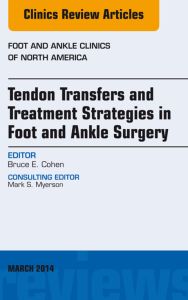 Clinics Review Articles

FOOT AND ANKLE CLINICS OF NORTH AMERICA

Tendon Transfers and Treatment Strategies in Foot and Ankle Surgery

EDITOR
Bruce E. Cohen

CONSULTING EDITOR
Mark S. Myerson

MARCH 2014

reviews